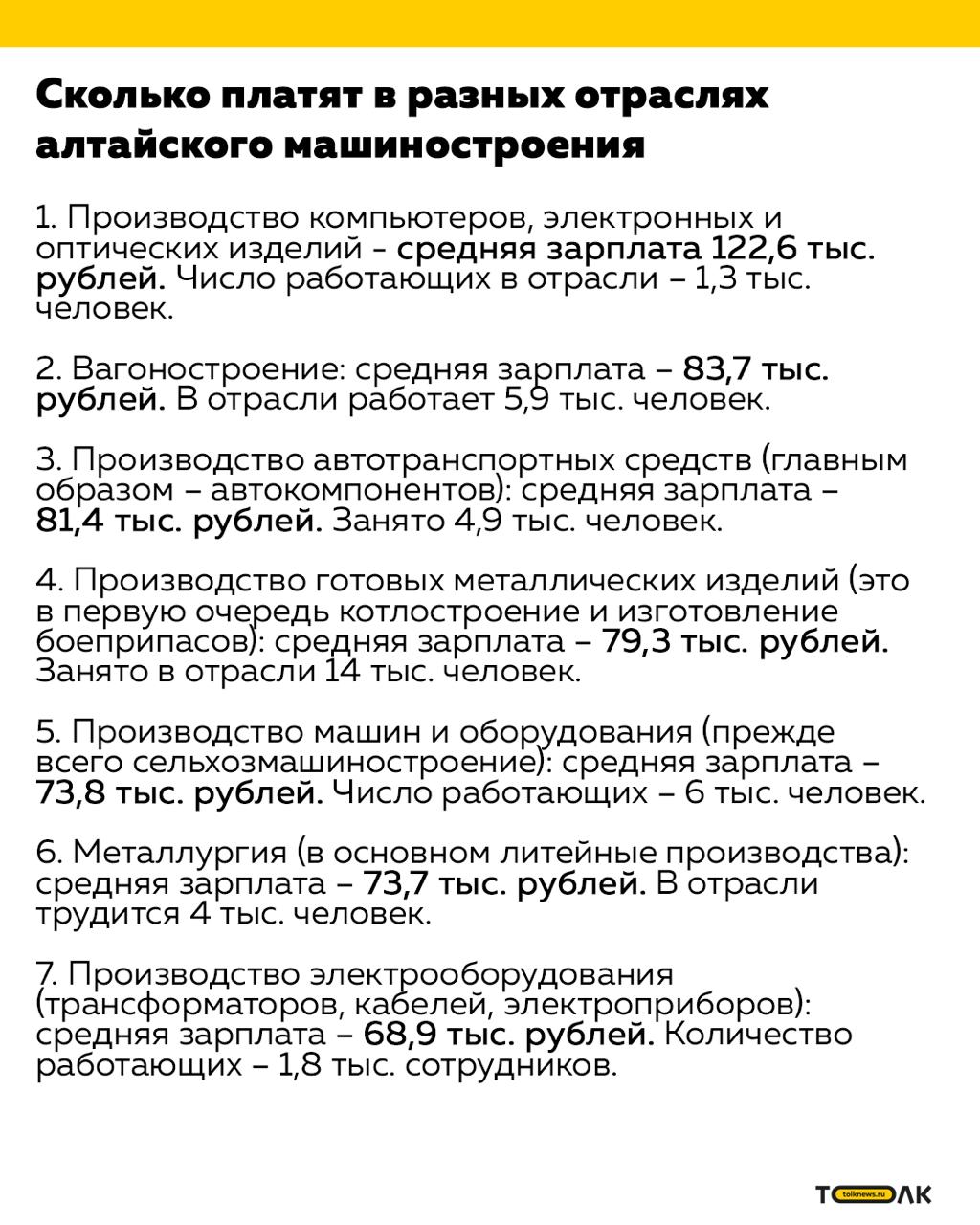 Сколько платят в разных отраслях алтайского машиностроения

1. Производство компьютеров, электронных и оптических изделий - средняя зарплата 122,6 тыс. рублей. Число работающих в отрасли – 1,3 тыс. человек.

2. Вагоностроение: средняя зарплата – 83,7 тыс. рублей. В отрасли работает 5,9 тыс. человек.

3. Производство автотранспортных средств (главным образом – автокомпонентов): средняя зарплата – 81,4 тыс. рублей. Занято 4,9 тыс. человек.

4. Производство готовых металлических изделий (это в первую очередь котлостроение и изготовление боеприпасов): средняя зарплата – 79,3 тыс. рублей. Занято в отрасли 14 тыс. человек.

5. Производство машин и оборудования (прежде всего сельхозмашиностроение): средняя зарплата – 73,8 тыс. рублей. Число работающих – 6 тыс. человек.

6. Металлургия (в основном литейные производства): средняя зарплата – 73,7 тыс. рублей. В отрасли трудится 4 тыс. человек.

7. Производство электрооборудования (трансформаторов, кабелей, электроприборов): средняя зарплата – 68,9 тыс. рублей. Количество работающих – 1,8 тыс. сотрудников.

ТОЛК tolknews.ru